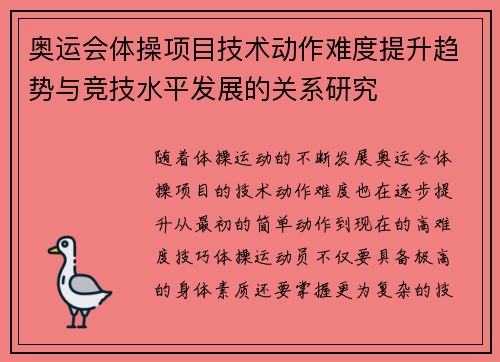 奥运会体操项目技术动作难度提升趋势与竞技水平发展的关系研究

随着体操运动的不断发展奥运会体操项目的技术动作难度也在逐步提升从最初的简单动作到现在的高难度技巧体操运动员不仅要具备极高的身体素质还要掌握更为复杂的技